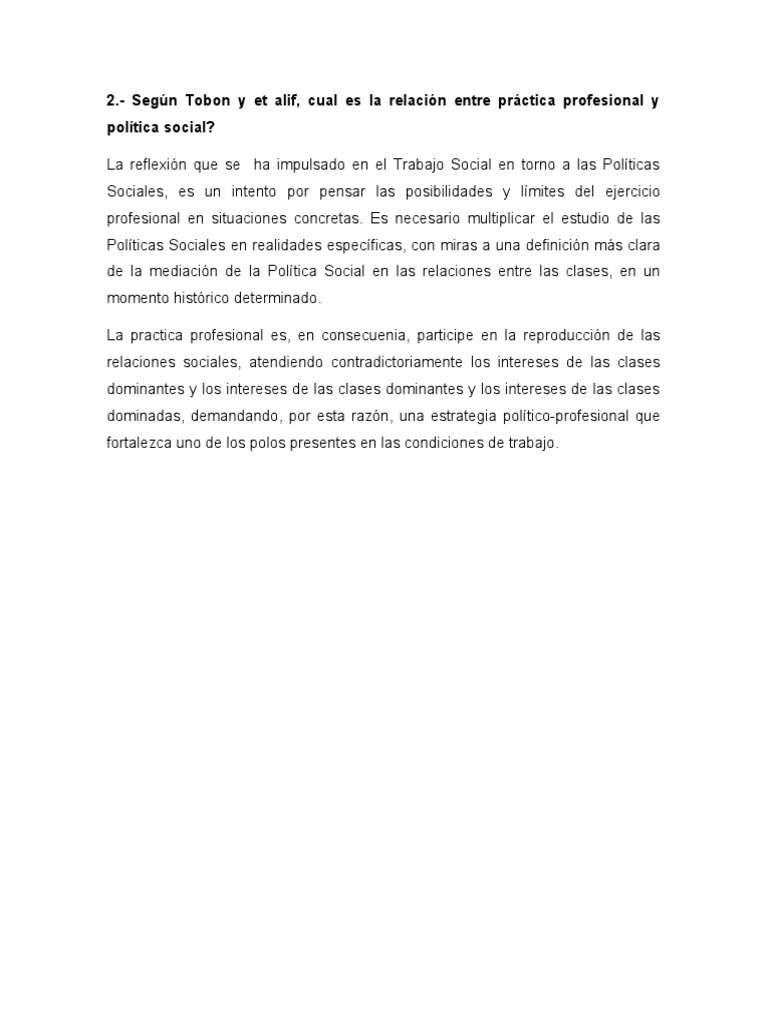 2.- Según Tobon y et alif, cual es la relación entre práctica profesional y política social?

La reflexión que se ha impulsado en el Trabajo Social en torno a las Políticas Sociales, es un intento por pensar las posibilidades y límites del ejercicio profesional en situaciones concretas. Es necesario multiplicar el estudio de las Políticas Sociales en realidades específicas, con miras a una definición más clara de la mediación de la Política Social en las relaciones entre las clases, en un momento histórico determinado.

La practica profesional es, en consecuenia, participe en la reproducción de las relaciones sociales, atendiendo contradictoriamente los intereses de las clases dominantes y los intereses de las clases dominantes y los intereses de las clases dominadas, demandando, por esta razón, una estrategia político-profesional que fortalezca uno de los polos presentes en las condiciones de trabajo.